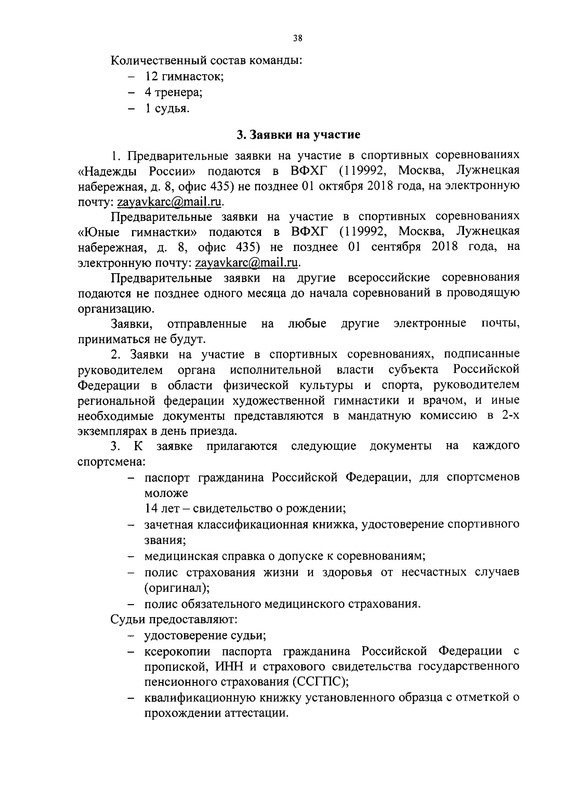 38

Количественный состав команды:
– 12 гимнасток;
– 4 тренера;
– 1 судья.

3. Заявки на участие

1. Предварительные заявки на участие в спортивных соревнованиях «Надежды России» подаются в ВФХГ (119992, Москва, Лужнецкая набережная, д. 8, офис 435) не позднее 01 октября 2018 года, на электронную почту: zayavkarc@mail.ru.

Предварительные заявки на участие в спортивных соревнованиях «Юные гимнастки» подаются в ВФХГ (119992, Москва, Лужнецкая набережная, д. 8, офис 435) не позднее 01 сентября 2018 года, на электронную почту: zayavkarc@mail.ru.

Предварительные заявки на другие всероссийские соревнования подаются не позднее одного месяца до начала соревнований в проводящую организацию.

Заявки, отправленные на любые другие электронные почты, приниматься не будут.

2. Заявки на участие в спортивных соревнованиях, подписанные руководителем органа исполнительной власти субъекта Российской Федерации в области физической культуры и спорта, руководителем региональной федерации художественной гимнастики и врачом, и иные необходимые документы представляются в мандатную комиссию в 2-х экземплярах в день приезда.

3. К заявке прилагаются следующие документы на каждого спортсмена:
– паспорт гражданина Российской Федерации, для спортсменов моложе 14 лет – свидетельство о рождении;
– зачетная классификационная книжка, удостоверение спортивного звания;
– медицинская справка о допуске к соревнованиям;
– полис страхования жизни и здоровья от несчастных случаев (оригинал);
– полис обязательного медицинского страхования.

Судьи предоставляют:
– удостоверение судьи;
– ксерокопии паспорта гражданина Российской Федерации с пропиской, ИНН и страхового свидетельства государственного пенсионного страхования (ССГПС);
– квалификационную книжку установленного образца с отметкой о прохождении аттестации.